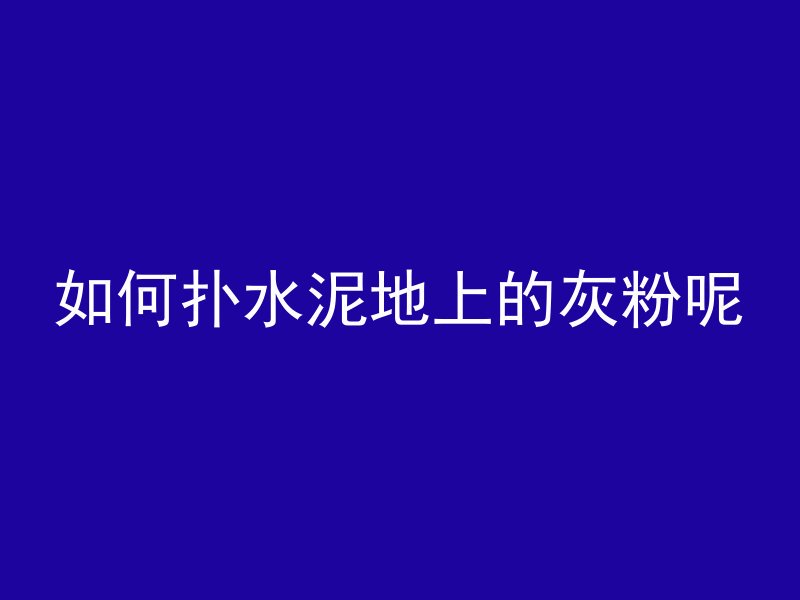 如何扑水泥地上的灰粉呢